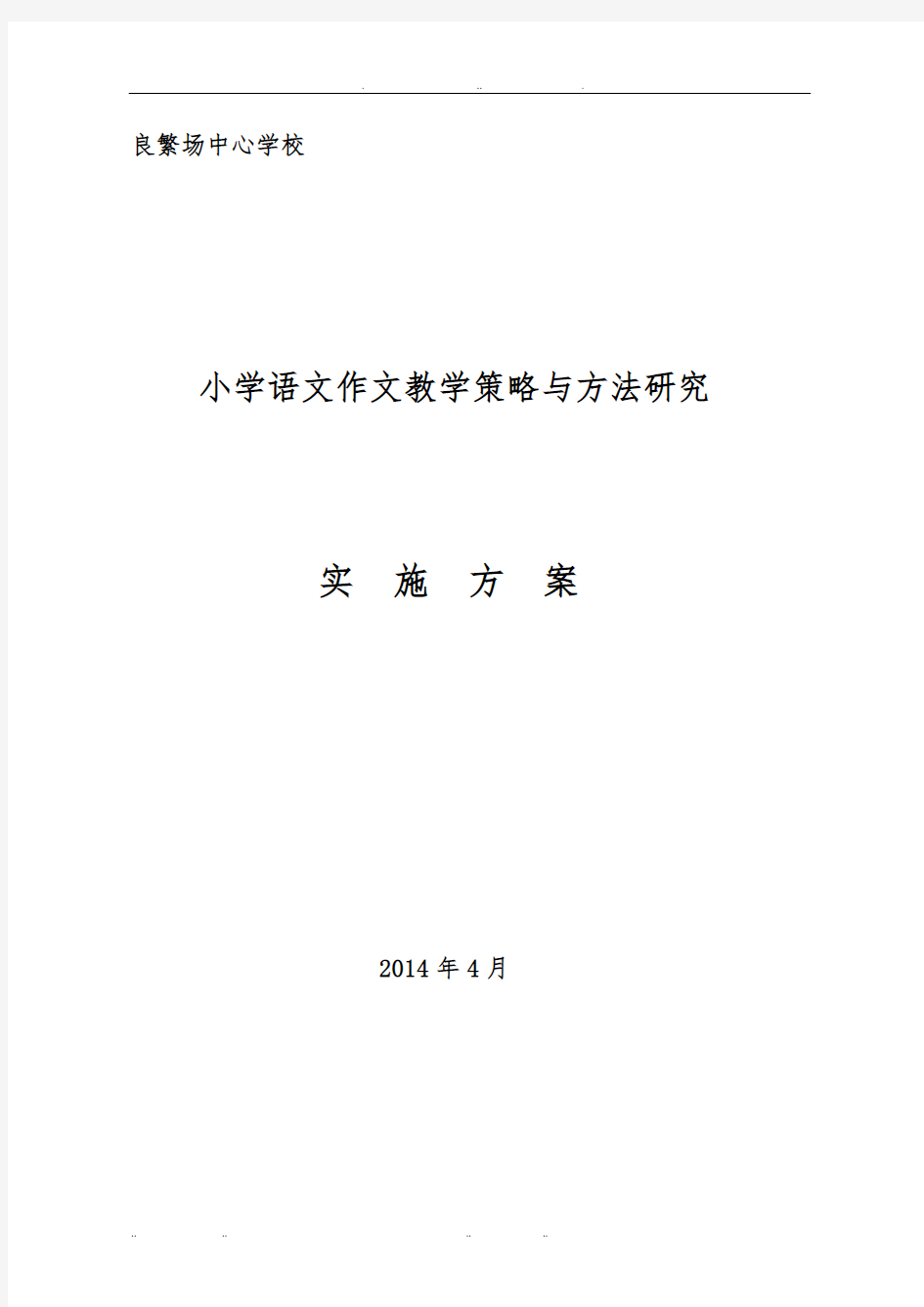 良繁场中心学校

小学语文作文教学策略与方法研究

实 施 方 案

2014 年 4 月